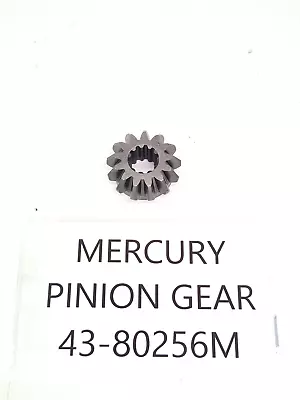 MERCURY
PINION GEAR
43-80256M